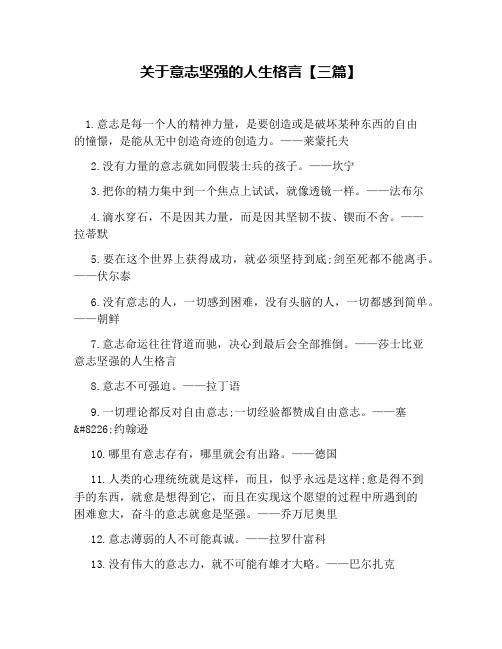 关于意志坚强的人生格言【三篇】

1.意志是每一个人的精神力量，是要创造或是破坏某种东西的自由的憧憬，是能从无中创造奇迹的创造力。——莱蒙托夫

2.没有力量的意志就如同假装士兵的孩子。——坎宁

3.把你的精力集中到一个焦点上试试，就像透镜一样。——法布尔

4.滴水穿石，不是因其力量，而是因其坚韧不拔、锲而不舍。——拉蒂默

5.要在这个世界上获得成功，就必须坚持到底;剑至死都不能离手。——伏尔泰

6.没有意志的人，一切感到困难，没有头脑的人，一切都感到简单。——朝鲜

7.意志命运往往背道而驰，决心到最后会全部推倒。——莎士比亚
意志坚强的人生格言

8.意志不可强迫。——拉丁语

9.一切理论都反对自由意志;一切经验都赞成自由意志。——塞&#8226;约翰逊

10.哪里有意志存有，哪里就会有出路。——德国

11.人类的心理统统就是这样，而且，似乎永远是这样;愈是得不到手的东西，就愈是想得到它，而且在实现这个愿望的过程中所遇到的困难愈大，奋斗的意志就愈是坚强。——乔万尼奥里

12.意志薄弱的人不可能真诚。——拉罗什富科

13.没有伟大的意志力，就不可能有雄才大略。——巴尔扎克